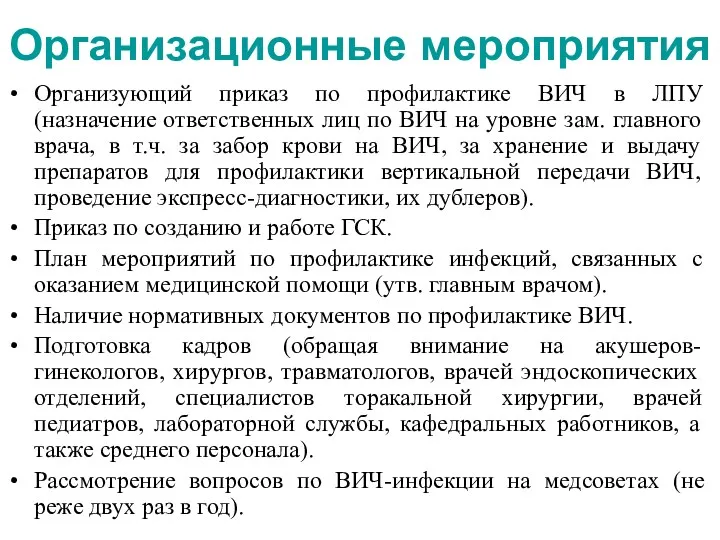 Организационные мероприятия

• Организующий приказ по профилактике ВИЧ в ЛПУ (назначение ответственных лиц по ВИЧ на уровне зам. главного врача, в т.ч. за забор крови на ВИЧ, за хранение и выдачу препаратов для профилактики вертикальной передачи ВИЧ, проведение экспресс-диагностики, их дублеров).
• Приказ по созданию и работе ГСК.
• План мероприятий по профилактике инфекций, связанных с оказанием медицинской помощи (утв. главным врачом).
• Наличие нормативных документов по профилактике ВИЧ.
• Подготовка кадров (обращая внимание на акушеров-гинекологов, хирургов, травматологов, врачей эндоскопических отделений, специалистов торакальной хирургии, врачей педиатров, лабораторной службы, кафедральных работников, а также среднего персонала).
• Рассмотрение вопросов по ВИЧ-инфекции на медсоветах (не реже двух раз в год).